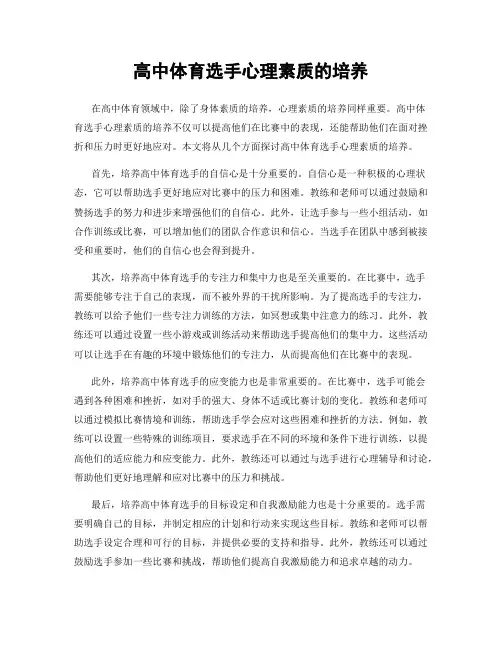 高中体育选手心理素质的培养

在高中体育领域中，除了身体素质的培养，心理素质的培养同样重要。高中体育选手心理素质的培养不仅可以提高他们在比赛中的表现，还能帮助他们在面对挫折和压力时更好地应对。本文将从几个方面探讨高中体育选手心理素质的培养。

首先，培养高中体育选手的自信心是十分重要的。自信心是一种积极的心理状态，它可以帮助选手更好地应对比赛中的压力和困难。教练和老师可以通过鼓励和赞扬选手的努力和进步来增强他们的自信心。此外，让选手参与一些小组活动，如合作训练或比赛，可以增加他们的团队合作意识和信心。当选手在团队中感到被接受和重要时，他们的自信心也会得到提升。

其次，培养高中体育选手的专注力和集中力也是至关重要的。在比赛中，选手需要能够专注于自己的表现，而不被外界的干扰所影响。为了提高选手的专注力，教练可以给予他们一些专注力训练的方法，如冥想或集中注意力的练习。此外，教练还可以通过设置一些小游戏或训练活动来帮助选手提高他们的集中力。这些活动可以让选手在有趣的环境中锻炼他们的专注力，从而提高他们在比赛中的表现。

此外，培养高中体育选手的应变能力也是非常重要的。在比赛中，选手可能会遇到各种困难和挫折，如对手的强大、身体不适或比赛计划的变化。教练和老师可以通过模拟比赛情境和训练，帮助选手学会应对这些困难和挫折的方法。例如，教练可以设置一些特殊的训练项目，要求选手在不同的环境和条件下进行训练，以提高他们的适应能力和应变能力。此外，教练还可以通过与选手进行心理辅导和讨论，帮助他们更好地理解和应对比赛中的压力和挑战。

最后，培养高中体育选手的目标设定和自我激励能力也是十分重要的。选手需要明确自己的目标，并制定相应的计划和行动来实现这些目标。教练和老师可以帮助选手设定合理和可行的目标，并提供必要的支持和指导。此外，教练还可以通过鼓励选手参加一些比赛和挑战，帮助他们提高自我激励能力和追求卓越的动力。